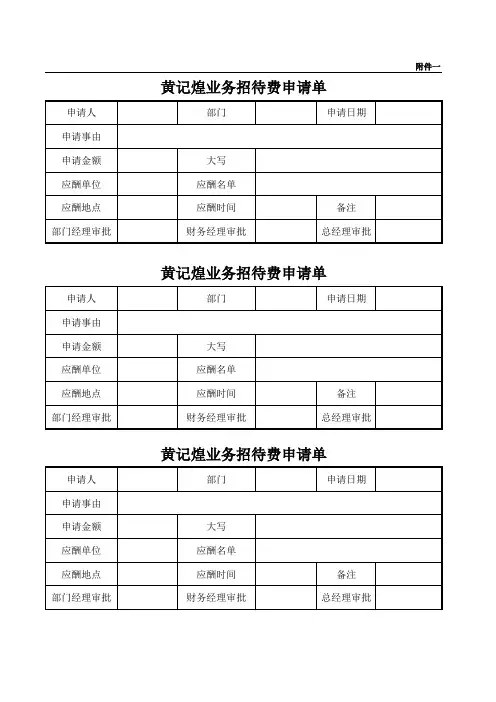 附件一

黄记煌业务招待费申请单

| 申请人 | | 部门 | | 申请日期 | |
|---|---|---|---|---|---|
| 申请事由 | | | | | |
| 申请金额 | | 大写 | | | |
| 应酬单位 | | 应酬名单 | | | |
| 应酬地点 | | 应酬时间 | | 备注 | |
| 部门经理审批 | | 财务经理审批 | | 总经理审批 | |

黄记煌业务招待费申请单

| 申请人 | | 部门 | | 申请日期 | |
|---|---|---|---|---|---|
| 申请事由 | | | | | |
| 申请金额 | | 大写 | | | |
| 应酬单位 | | 应酬名单 | | | |
| 应酬地点 | | 应酬时间 | | 备注 | |
| 部门经理审批 | | 财务经理审批 | | 总经理审批 | |

黄记煌业务招待费申请单

| 申请人 | | 部门 | | 申请日期 | |
|---|---|---|---|---|---|
| 申请事由 | | | | | |
| 申请金额 | | 大写 | | | |
| 应酬单位 | | 应酬名单 | | | |
| 应酬地点 | | 应酬时间 | | 备注 | |
| 部门经理审批 | | 财务经理审批 | | 总经理审批 | |